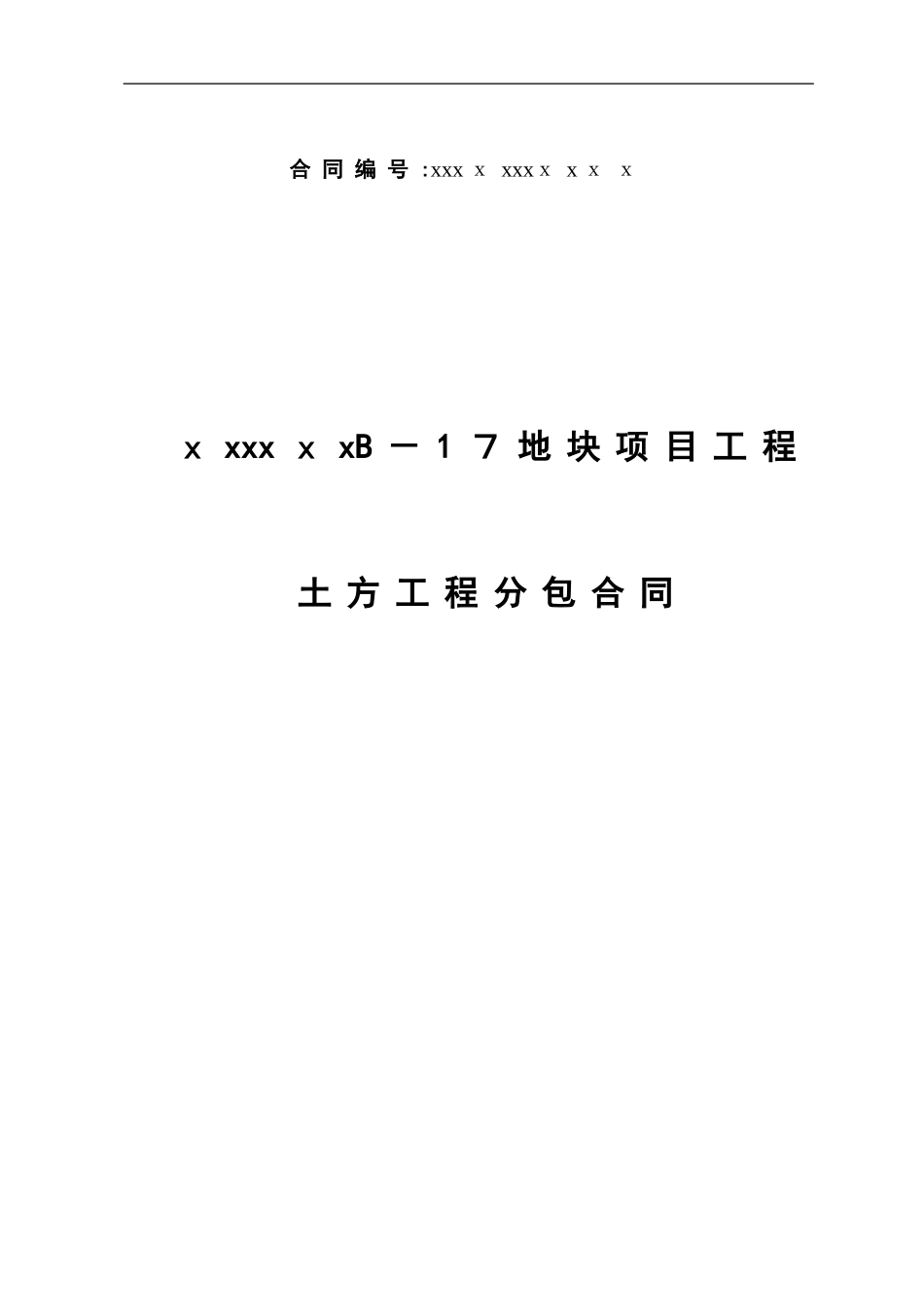 合同编号:xxx x xxx x x x x

x xxx x xB－17地块项目工程

土方工程分包合同